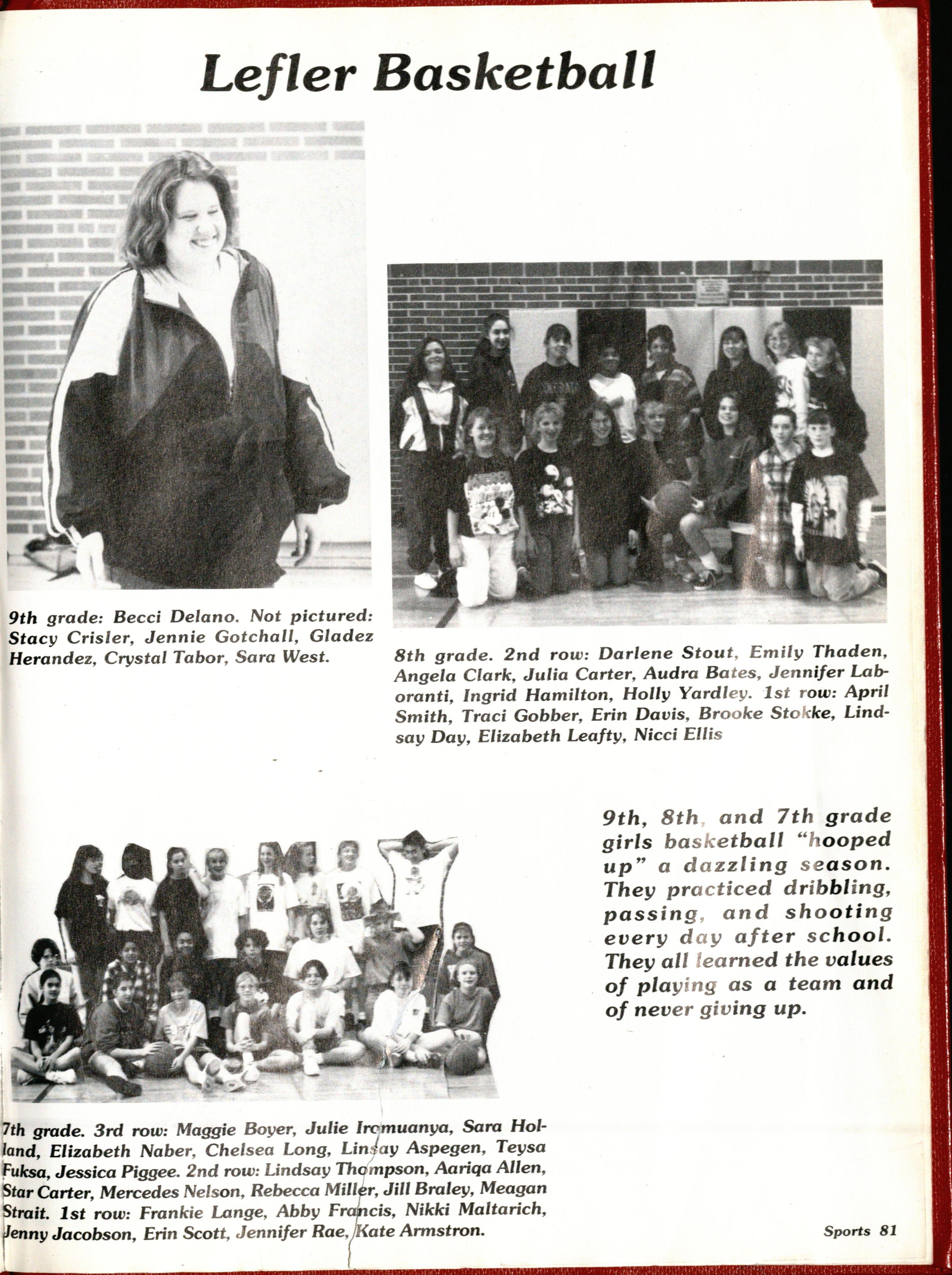 Lefler Basketball

9th grade: Becci Delano. Not pictured: Stacy Crisler, Jennie Gotchall, Gladez Herandez, Crystal Tabor, Sara West.

8th grade. 2nd row: Darlene Stout, Emily Thaden, Angela Clark, Julia Carter, Audra Bates, Jennifer Laboranti, Ingrid Hamilton, Holly Yardley. 1st row: April Smith, Traci Gobber, Erin Davis, Brooke Stokke, Lindsay Day, Elizabeth Leafty, Nicci Ellis

9th, 8th, and 7th grade girls basketball "hooped up" a dazzling season. They practiced dribbling, passing, and shooting every day after school. They all learned the values of playing as a team and of never giving up.

7th grade. 3rd row: Maggie Boyer, Julie Iromuanya, Sara Holland, Elizabeth Naber, Chelsea Long, Linsay Aspegen, Teysa Fuksa, Jessica Piggee. 2nd row: Lindsay Thompson, Aariqa Allen, Star Carter, Mercedes Nelson, Rebecca Miller, Jill Braley, Meagan Strait. 1st row: Frankie Lange, Abby Francis, Nikki Maltarich, Jenny Jacobson, Erin Scott, Jennifer Rae, Kate Armstron.

Sports 81